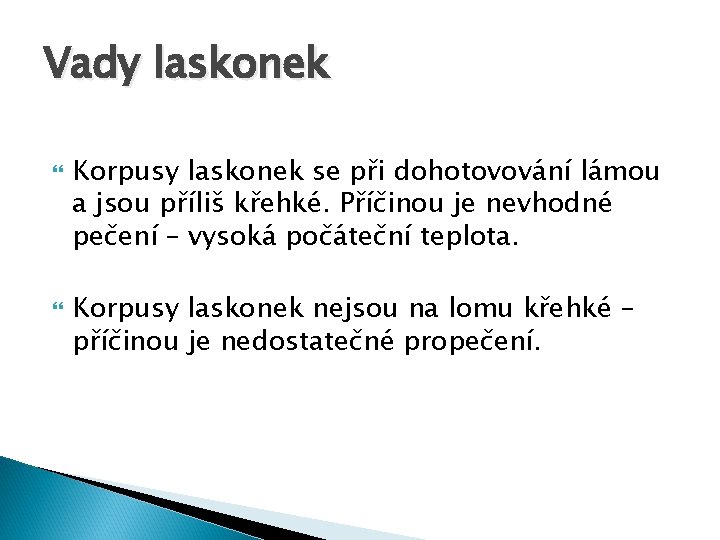 Vady laskonek

Korpusy laskonek se při dohotovování lámou a jsou příliš křehké. Příčinou je nevhodné pečení – vysoká počáteční teplota.

Korpusy laskonek nejsou na lomu křehké – příčinou je nedostatečné propečení.